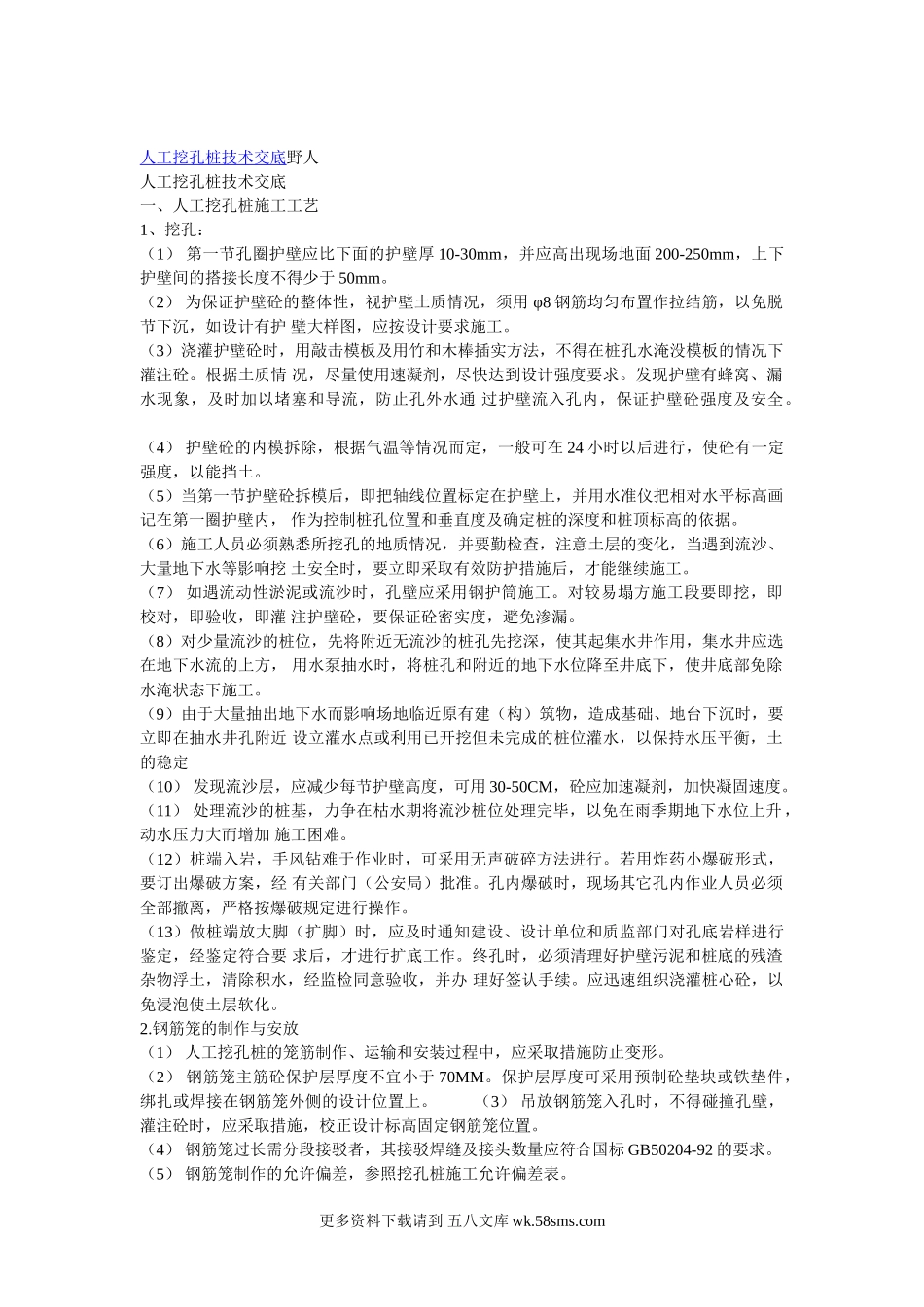 人工挖孔桩技术交底野人
人工挖孔桩技术交底
一、人工挖孔桩施工工艺
1、挖孔：
（1） 第一节孔圈护壁应比下面的护壁厚 10-30mm，并应高出现场地面 200-250mm，上下护壁间的搭接长度不得少于 50mm。
（2） 为保证护壁砼的整体性，视护壁土质情况，须用 φ8 钢筋均匀布置作拉结筋，以免脱节下沉，如设计有护 壁大样图，应按设计要求施工。
（3）浇灌护壁砼时，用敲击模板及用竹和木棒插实方法，不得在桩孔水淹没模板的情况下灌注砼。根据土质情 况，尽量使用速凝剂，尽快达到设计强度要求。发现护壁有蜂窝、漏水现象，及时加以堵塞和导流，防止孔外水通 过护壁流入孔内，保证护壁砼强度及安全。

（4） 护壁砼的内模拆除，根据气温等情况而定，一般可在 24 小时以后进行，使砼有一定强度，以能挡土。
（5）当第一节护壁砼拆模后，即把轴线位置标定在护壁上，并用水准仪把相对水平标高画记在第一圈护壁内， 作为控制桩孔位置和垂直度及确定桩的深度和桩顶标高的依据。
（6）施工人员必须熟悉所挖孔的地质情况，并要勤检查，注意土层的变化，当遇到流沙、大量地下水等影响挖 土安全时，要立即采取有效防护措施后，才能继续施工。
（7） 如遇流动性淤泥或流沙时，孔壁应采用钢护筒施工。对较易塌方施工段要即挖，即校对，即验收，即灌 注护壁砼，要保证砼密实度，避免渗漏。
（8）对少量流沙的桩位，先将附近无流沙的桩孔先挖深，使其起集水井作用，集水井应选在地下水流的上方， 用水泵抽水时，将桩孔和附近的地下水位降至井底下，使井底部免除水淹状态下施工。
（9）由于大量抽出地下水而影响场地临近原有建（构）筑物，造成基础、地台下沉时，要立即在抽水井孔附近 设立灌水点或利用已开挖但未完成的桩位灌水，以保持水压平衡，土的稳定
（10） 发现流沙层，应减少每节护壁高度，可用 30-50CM，砼应加速凝剂，加快凝固速度。
（11） 处理流沙的桩基，力争在枯水期将流沙桩位处理完毕，以免在雨季期地下水位上升，动水压力大而增加 施工困难。
（12）桩端入岩，手风钻难于作业时，可采用无声破碎方法进行。若用炸药小爆破形式，要订出爆破方案，经 有关部门（公安局）批准。孔内爆破时，现场其它孔内作业人员必须全部撤离，严格按爆破规定进行操作。
（13）做桩端放大脚（扩脚）时，应及时通知建设、设计单位和质监部门对孔底岩样进行鉴定，经鉴定符合要 求后，才进行扩底工作。终孔时，必须清理好护壁污泥和桩底的残渣杂物浮土，清除积水，经监检同意验收，并办 理好签认手续。应迅速组织浇灌桩心砼，以免浸泡使土层软化。
2.钢筋笼的制作与安放
（1） 人工挖孔桩的笼筋制作、运输和安装过程中，应采取措施防止变形。
（2） 钢筋笼主筋砼保护层厚度不宜小于 70MM。保护层厚度可采用预制砼垫块或铁垫件，绑扎或焊接在钢筋笼外侧的设计位置上。 （3） 吊放钢筋笼入孔时，不得碰撞孔壁，灌注砼时，应采取措施，校正设计标高固定钢筋笼位置。
（4） 钢筋笼过长需分段接驳者，其接驳焊缝及接头数量应符合国标 GB50204-92 的要求。
（5） 钢筋笼制作的允许偏差，参照挖孔桩施工允许偏差表。

更多资料下载请到 五八文库 wk.58sms.com